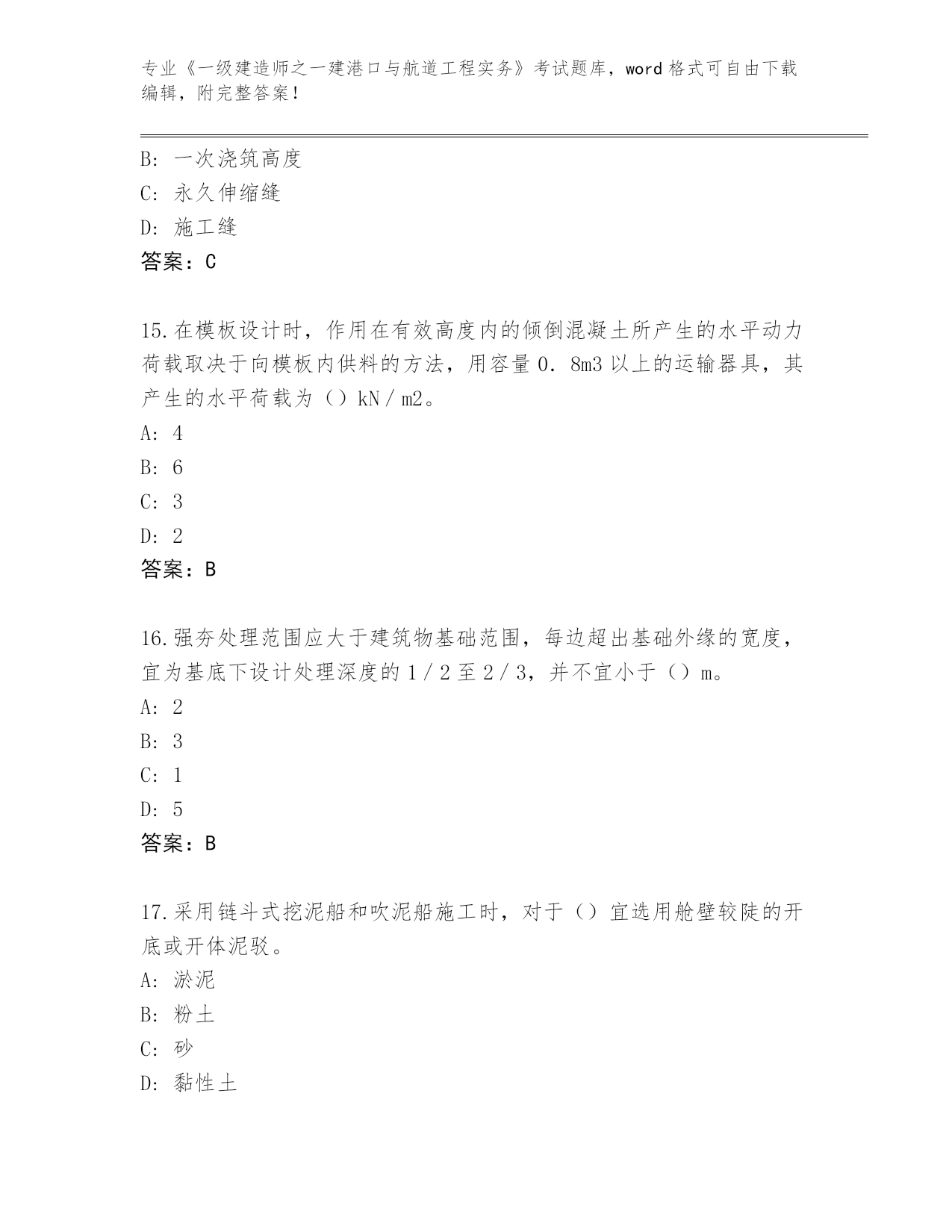 专业《一级建造师之一建港口与航道工程实务》考试题库，word 格式可自由下载编辑，附完整答案！

B：一次浇筑高度
C：永久伸缩缝
D：施工缝
答案：C

15.在模板设计时，作用在有效高度内的倾倒混凝土所产生的水平动力荷载取决于向模板内供料的方法，用容量 0．8m3 以上的运输器具，其产生的水平荷载为（）kN／m2。
A：4
B：6
C：3
D：2
答案：B

16.强夯处理范围应大于建筑物基础范围，每边超出基础外缘的宽度，宜为基底下设计处理深度的 1／2 至 2／3，并不宜小于（）m。
A：2
B：3
C：1
D：5
答案：B

17.采用链斗式挖泥船和吹泥船施工时，对于（）宜选用舱壁较陡的开底或开体泥驳。
A：淤泥
B：粉土
C：砂
D：黏性土